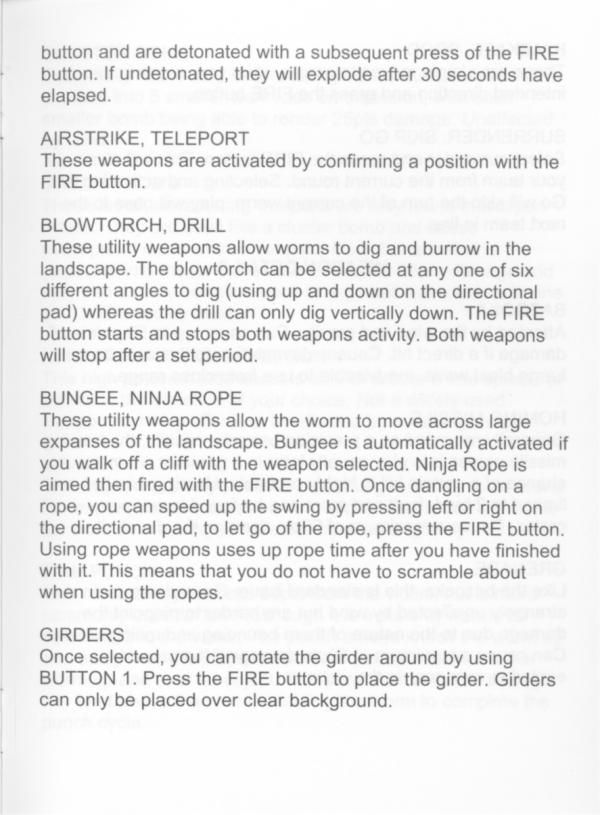 button and are detonated with a subsequent press of the FIRE button. If undetonated, they will explode after 30 seconds have elapsed.

AIRSTRIKE, TELEPORT
These weapons are activated by confirming a position with the FIRE button.

BLOWTORCH, DRILL
These utility weapons allow worms to dig and burrow in the landscape. The blowtorch can be selected at any one of six different angles to dig (using up and down on the directional pad) whereas the drill can only dig vertically down. The FIRE button starts and stops both weapons activity. Both weapons will stop after a set period.

BUNGEE, NINJA ROPE
These utility weapons allow the worm to move across large expanses of the landscape. Bungee is automatically activated if you walk off a cliff with the weapon selected. Ninja Rope is aimed then fired with the FIRE button. Once dangling on a rope, you can speed up the swing by pressing left or right on the directional pad, to let go of the rope, press the FIRE button. Using rope weapons uses up rope time after you have finished with it. This means that you do not have to scramble about when using the ropes.

GIRDERS
Once selected, you can rotate the girder around by using BUTTON 1. Press the FIRE button to place the girder. Girders can only be placed over clear background.